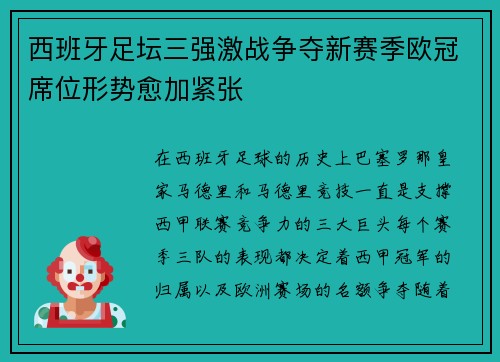 西班牙足坛三强激战争夺新赛季欧冠席位形势愈加紧张

在西班牙足球的历史上巴塞罗那皇家马德里和马德里竞技一直是支撑西甲联赛竞争力的三大巨头每个赛季三队的表现都决定着西甲冠军的归属以及欧洲赛场的名额争夺随着